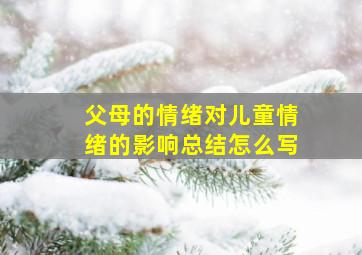 父母的情绪对儿童情绪的影响总结怎么写